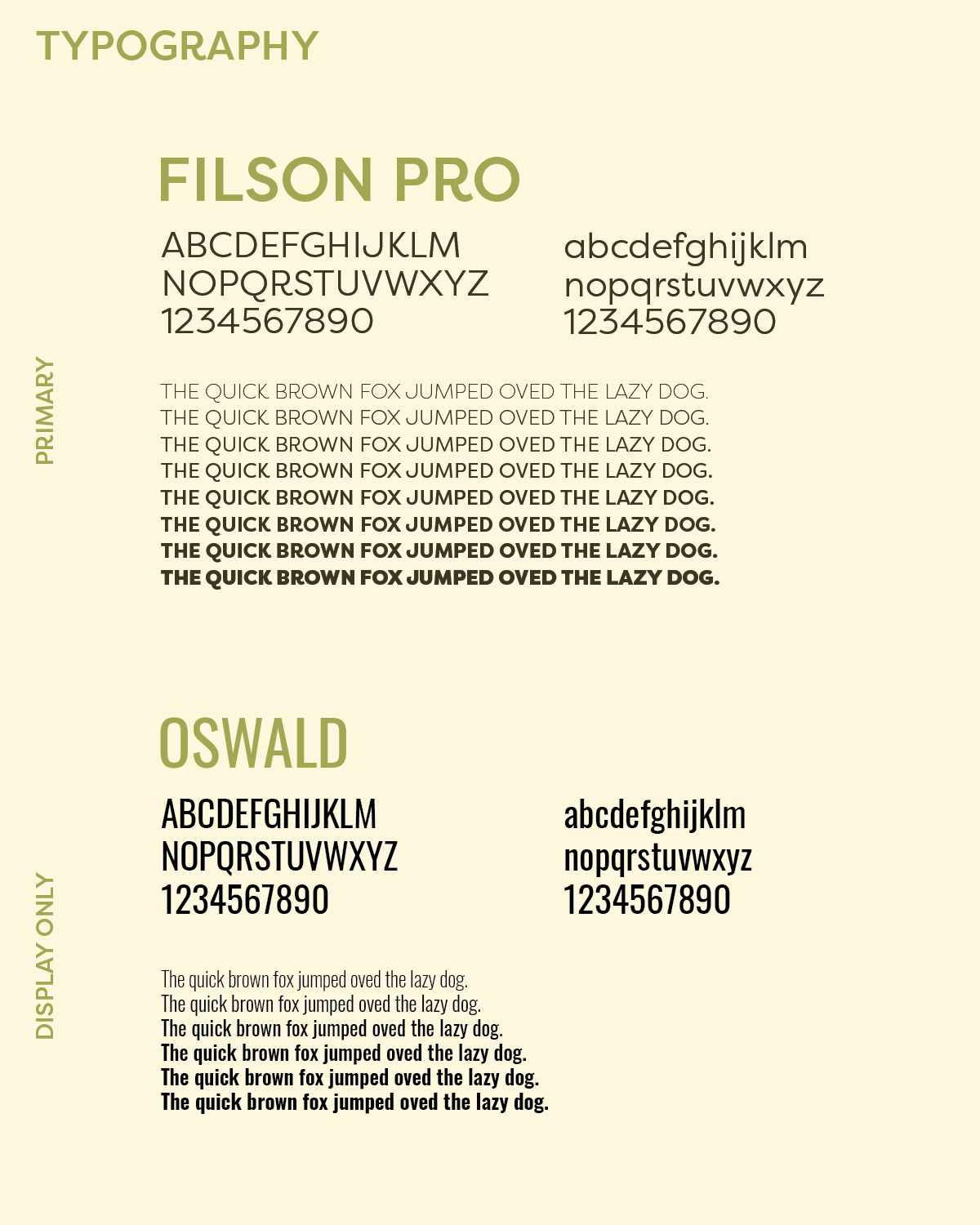 TYPOGRAPHY

PRIMARY

FILSON PRO

ABCDEFGHIJKLM
NOPQRSTUVWXYZ
1234567890

abcdefghijklm
nopqrstuvwxyz
1234567890

THE QUICK BROWN FOX JUMPED OVED THE LAZY DOG.
THE QUICK BROWN FOX JUMPED OVED THE LAZY DOG.
THE QUICK BROWN FOX JUMPED OVED THE LAZY DOG.
THE QUICK BROWN FOX JUMPED OVED THE LAZY DOG.
THE QUICK BROWN FOX JUMPED OVED THE LAZY DOG.
THE QUICK BROWN FOX JUMPED OVED THE LAZY DOG.
THE QUICK BROWN FOX JUMPED OVED THE LAZY DOG.
THE QUICK BROWN FOX JUMPED OVED THE LAZY DOG.

DISPLAY ONLY

OSWALD

ABCDEFGHIJKLM
NOPQRSTUVWXYZ
1234567890

abcdefghijklm
nopqrstuvwxyz
1234567890

The quick brown fox jumped oved the lazy dog.
The quick brown fox jumped oved the lazy dog.
The quick brown fox jumped oved the lazy dog.
The quick brown fox jumped oved the lazy dog.
The quick brown fox jumped oved the lazy dog.
The quick brown fox jumped oved the lazy dog.